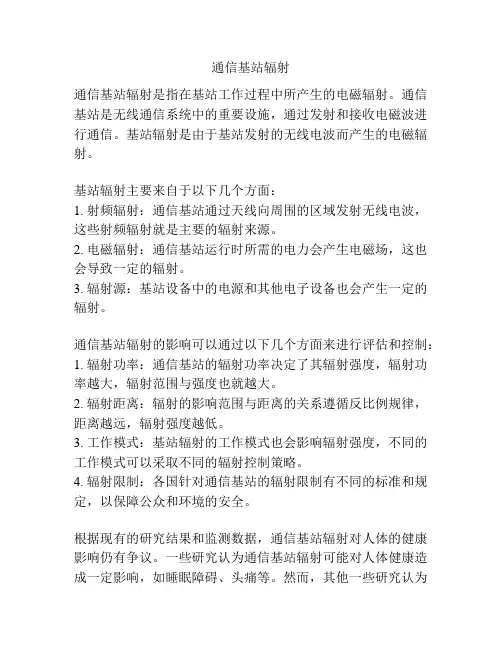 通信基站辐射

通信基站辐射是指在基站工作过程中所产生的电磁辐射。通信基站是无线通信系统中的重要设施，通过发射和接收电磁波进行通信。基站辐射是由于基站发射的无线电波而产生的电磁辐射。

基站辐射主要来自于以下几个方面：
1. 射频辐射：通信基站通过天线向周围的区域发射无线电波，这些射频辐射就是主要的辐射来源。
2. 电磁辐射：通信基站运行时所需的电力会产生电磁场，这也会导致一定的辐射。
3. 辐射源：基站设备中的电源和其他电子设备也会产生一定的辐射。

通信基站辐射的影响可以通过以下几个方面来进行评估和控制：
1. 辐射功率：通信基站的辐射功率决定了其辐射强度，辐射功率越大，辐射范围与强度也就越大。
2. 辐射距离：辐射的影响范围与距离的关系遵循反比例规律，距离越远，辐射强度越低。
3. 工作模式：基站辐射的工作模式也会影响辐射强度，不同的工作模式可以采取不同的辐射控制策略。
4. 辐射限制：各国针对通信基站的辐射限制有不同的标准和规定，以保障公众和环境的安全。

根据现有的研究结果和监测数据，通信基站辐射对人体的健康影响仍有争议。一些研究认为通信基站辐射可能对人体健康造成一定影响，如睡眠障碍、头痛等。然而，其他一些研究认为